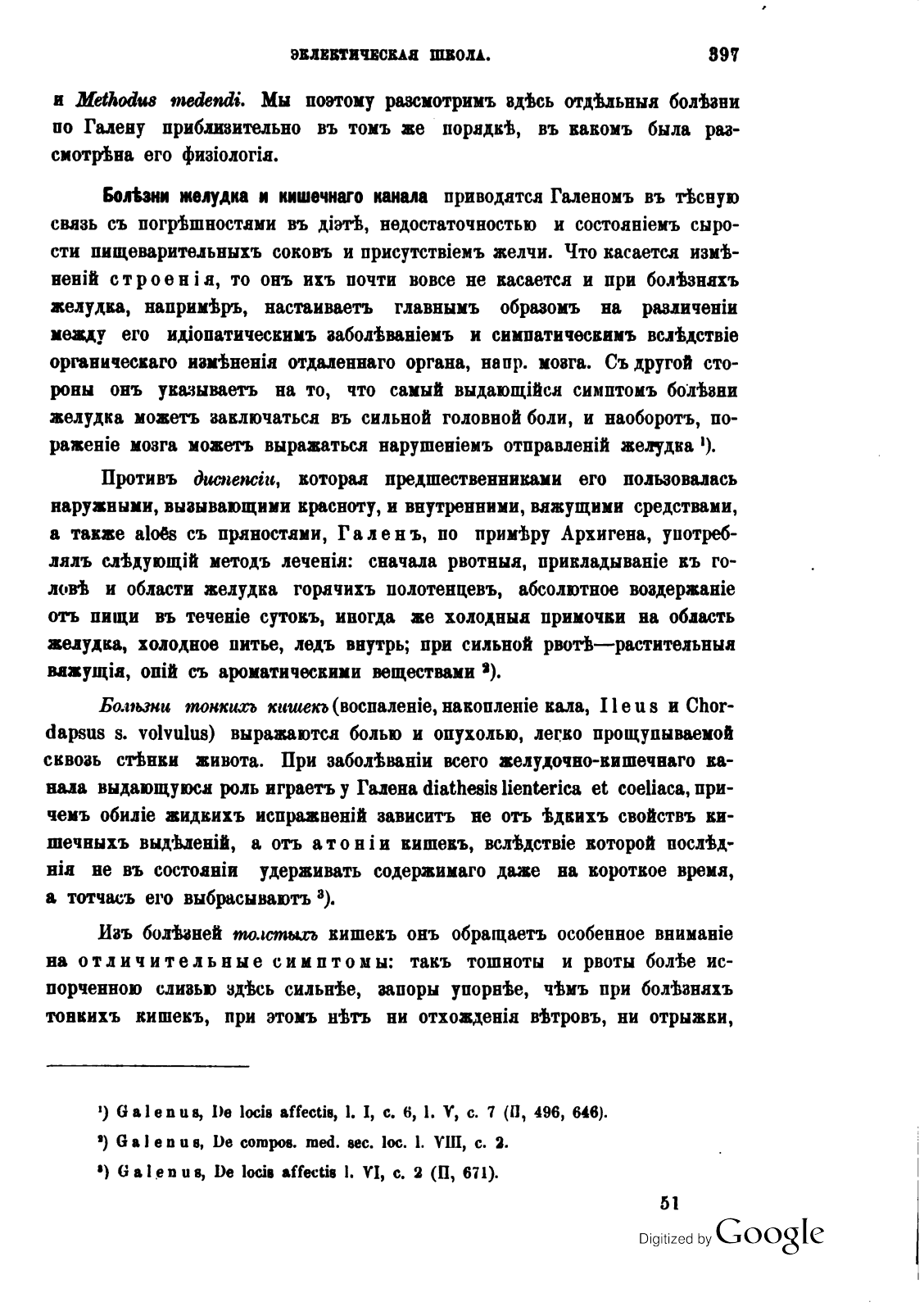 ЭКЛЕКТИЧЕСКАЯ ШКОЛА. 397

и Methodus medendi. Мы поэтому разсмотримъ здѣсь отдѣльныя болѣзни по Галену приблизительно въ томъ же порядкѣ, въ какомъ была разсмотрѣна его физіологія.

Болѣзни желудка и кишечнаго канала приводятся Галеномъ въ тѣсную связь съ погрѣшностями въ діэтѣ, недостаточностью и состояніемъ сырости пищеварительныхъ соковъ и присутствіемъ желчи. Что касается измѣненій строенія, то онъ ихъ почти вовсе не касается и при болѣзняхъ желудка, напримѣръ, настаиваетъ главнымъ образомъ на различеніи между его идіопатическимъ заболѣваніемъ и симпатическимъ вслѣдствіе органическаго измѣненія отдаленнаго органа, напр. мозга. Съ другой стороны онъ указываетъ на то, что самый выдающійся симптомъ болѣзни желудка можетъ заключаться въ сильной головной боли, и наоборотъ, пораженіе мозга можетъ выражаться нарушеніемъ отправленій желудка ¹).

Противъ диспепсіи, которая предшественниками его пользовалась наружными, вызывающими красноту, и внутренними, вяжущими средствами, а также aloës съ пряностями, Галенъ, по примѣру Архигена, употреблялъ слѣдующій методъ леченія: сначала рвотныя, прикладываніе къ головѣ и области желудка горячихъ полотенцевъ, абсолютное воздержаніе отъ пищи въ теченіе сутокъ, иногда же холодныя примочки на область желудка, холодное питье, ледъ внутрь; при сильной рвотѣ—растительныя вяжущія, опій съ ароматическими веществами ²).

Болѣзни тонкихъ кишекъ (воспаленіе, накопленіе кала, Ileus и Chordapsus s. volvulus) выражаются болью и опухолью, легко прощупываемой сквозь стѣнки живота. При заболѣваніи всего желудочно-кишечнаго канала выдающуюся роль играетъ у Галена diathesis lienterica et coeliaca, причемъ обиліе жидкихъ испражненій зависитъ не отъ ѣдкихъ свойствъ кишечныхъ выдѣленій, а отъ атоніи кишекъ, вслѣдствіе которой послѣднія не въ состояніи удерживать содержимаго даже на короткое время, а тотчасъ его выбрасываютъ ³).

Изъ болѣзней толстыхъ кишекъ онъ обращаетъ особенное вниманіе на отличительные симптомы: такъ тошноты и рвоты болѣе испорченною слизью здѣсь сильнѣе, запоры упорнѣе, чѣмъ при болѣзняхъ тонкихъ кишекъ, при этомъ нѣтъ ни отхожденія вѣтровъ, ни отрыжки,

¹) Galenus, De locis affectis, l. I, c. 6, l. V, c. 7 (II, 496, 646).

²) Galenus, De compos. med. sec. loc. l. VIII, c. 2.

³) Galenus, De locis affectis l. VI, c. 2 (II, 671).

51

Digitized by Google